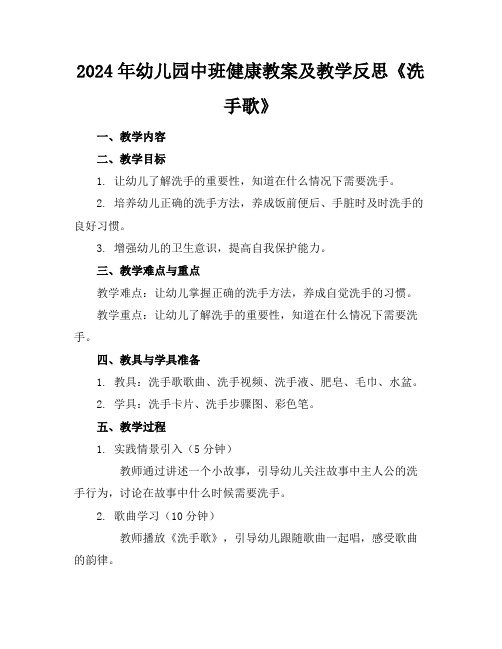 2024年幼儿园中班健康教案及教学反思《洗手歌》

一、教学内容

二、教学目标

1. 让幼儿了解洗手的重要性，知道在什么情况下需要洗手。

2. 培养幼儿正确的洗手方法，养成饭前便后、手脏时及时洗手的良好习惯。

3. 增强幼儿的卫生意识，提高自我保护能力。

三、教学难点与重点

教学难点：让幼儿掌握正确的洗手方法，养成自觉洗手的习惯。

教学重点：让幼儿了解洗手的重要性，知道在什么情况下需要洗手。

四、教具与学具准备

1. 教具：洗手歌歌曲、洗手视频、洗手液、肥皂、毛巾、水盆。

2. 学具：洗手卡片、洗手步骤图、彩色笔。

五、教学过程

1. 实践情景引入（5分钟）

教师通过讲述一个小故事，引导幼儿关注故事中主人公的洗手行为，讨论在故事中什么时候需要洗手。

2. 歌曲学习（10分钟）

教师播放《洗手歌》，引导幼儿跟随歌曲一起唱，感受歌曲的韵律。